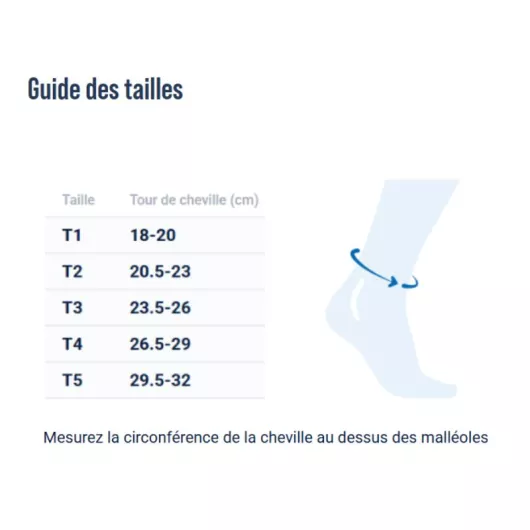 Guide des tailles

| Taille | Tour de cheville (cm) |
|---|---|
| T1 | 18-20 |
| T2 | 20.5-23 |
| T3 | 23.5-26 |
| T4 | 26.5-29 |
| T5 | 29.5-32 |

Mesurez la circonférence de la cheville au dessus des malléoles